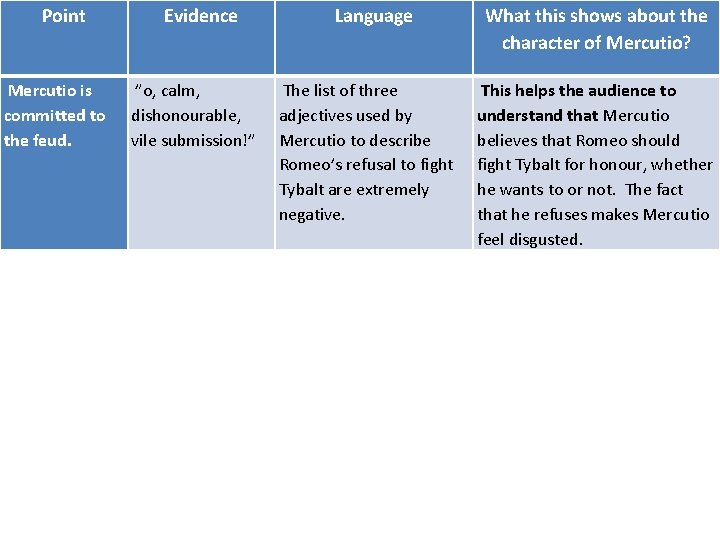 | Point | Evidence | Language | What this shows about the character of Mercutio? |
|---|---|---|---|
| Mercutio is committed to the feud. | "o, calm, dishonourable, vile submission!" | The list of three adjectives used by Mercutio to describe Romeo's refusal to fight Tybalt are extremely negative. | This helps the audience to understand that Mercutio believes that Romeo should fight Tybalt for honour, whether he wants to or not. The fact that he refuses makes Mercutio feel disgusted. |